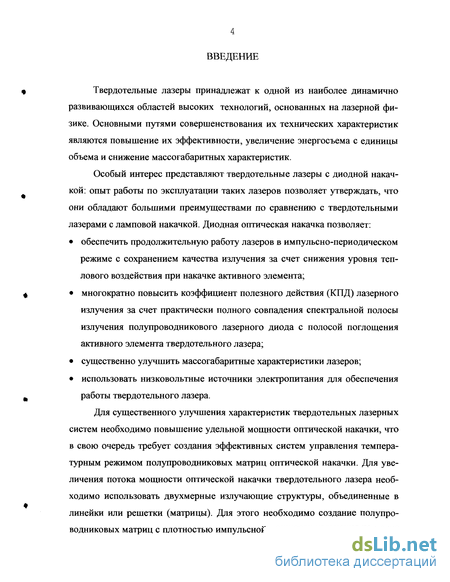 4

ВВЕДЕНИЕ

Твердотельные лазеры принадлежат к одной из наиболее динамично развивающихся областей высоких технологий, основанных на лазерной физике. Основными путями совершенствования их технических характеристик являются повышение их эффективности, увеличение энергосъема с единицы объема и снижение массогабаритных характеристик.

Особый интерес представляют твердотельные лазеры с диодной накачкой: опыт работы по эксплуатации таких лазеров позволяет утверждать, что они обладают большими преимуществами по сравнению с твердотельными лазерами с ламповой накачкой. Диодная оптическая накачка позволяет:

• обеспечить продолжительную работу лазеров в импульсно-периодическом режиме с сохранением качества излучения за счет снижения уровня теплового воздействия при накачке активного элемента;

• многократно повысить коэффициент полезного действия (КПД) лазерного излучения за счет практически полного совпадения спектральной полосы излучения полупроводникового лазерного диода с полосой поглощения активного элемента твердотельного лазера;

• существенно улучшить массогабаритные характеристики лазеров;

• использовать низковольтные источники электропитания для обеспечения работы твердотельного лазера.

Для существенного улучшения характеристик твердотельных лазерных систем необходимо повышение удельной мощности оптической накачки, что в свою очередь требует создания эффективных систем управления температурным режимом полупроводниковых матриц оптической накачки. Для увеличения потока мощности оптической накачки твердотельного лазера необходимо использовать двухмерные излучающие структуры, объединенные в линейки или решетки (матрицы). Для этого необходимо создание полупроводниковых матриц с плотностью импульсной

dsLib.net
библиотека диссертаций